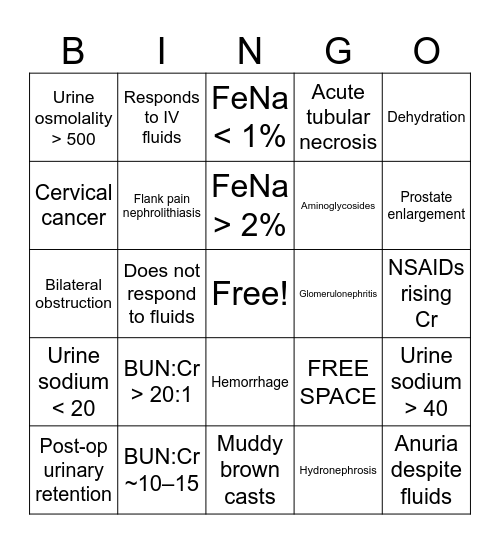 | B | I | N | G | O |
|---|---|---|---|---|
| Urine osmolality > 500 | Responds to IV fluids | FeNa < 1% | Acute tubular necrosis | Dehydration |
| Cervical cancer | Flank pain nephrolithiasis | FeNa > 2% | Aminoglycosides | Prostate enlargement |
| Bilateral obstruction | Does not respond to fluids | Free! | Glomerulonephritis | NSAIDs rising Cr |
| Urine sodium < 20 | BUN:Cr > 20:1 | Hemorrhage | FREE SPACE | Urine sodium > 40 |
| Post-op urinary retention | BUN:Cr ~10–15 | Muddy brown casts | Hydronephrosis | Anuria despite fluids |